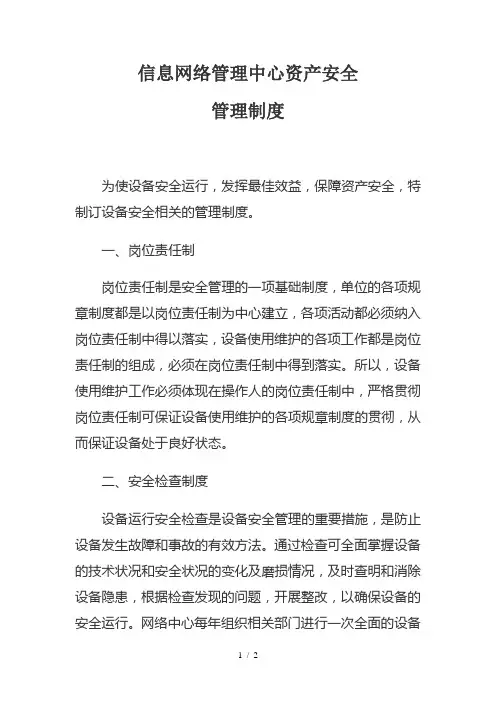 信息网络管理中心资产安全
管理制度

为使设备安全运行，发挥最佳效益，保障资产安全，特制订设备安全相关的管理制度。

一、岗位责任制

岗位责任制是安全管理的一项基础制度，单位的各项规章制度都是以岗位责任制为中心建立，各项活动都必须纳入岗位责任制中得以落实，设备使用维护的各项工作都是岗位责任制的组成，必须在岗位责任制中得到落实。所以，设备使用维护工作必须体现在操作人的岗位责任制中，严格贯彻岗位责任制可保证设备使用维护的各项规章制度的贯彻，从而保证设备处于良好状态。

二、安全检查制度

设备运行安全检查是设备安全管理的重要措施，是防止设备发生故障和事故的有效方法。通过检查可全面掌握设备的技术状况和安全状况的变化及磨损情况，及时查明和消除设备隐患，根据检查发现的问题，开展整改，以确保设备的安全运行。网络中心每年组织相关部门进行一次全面的设备

1 / 2